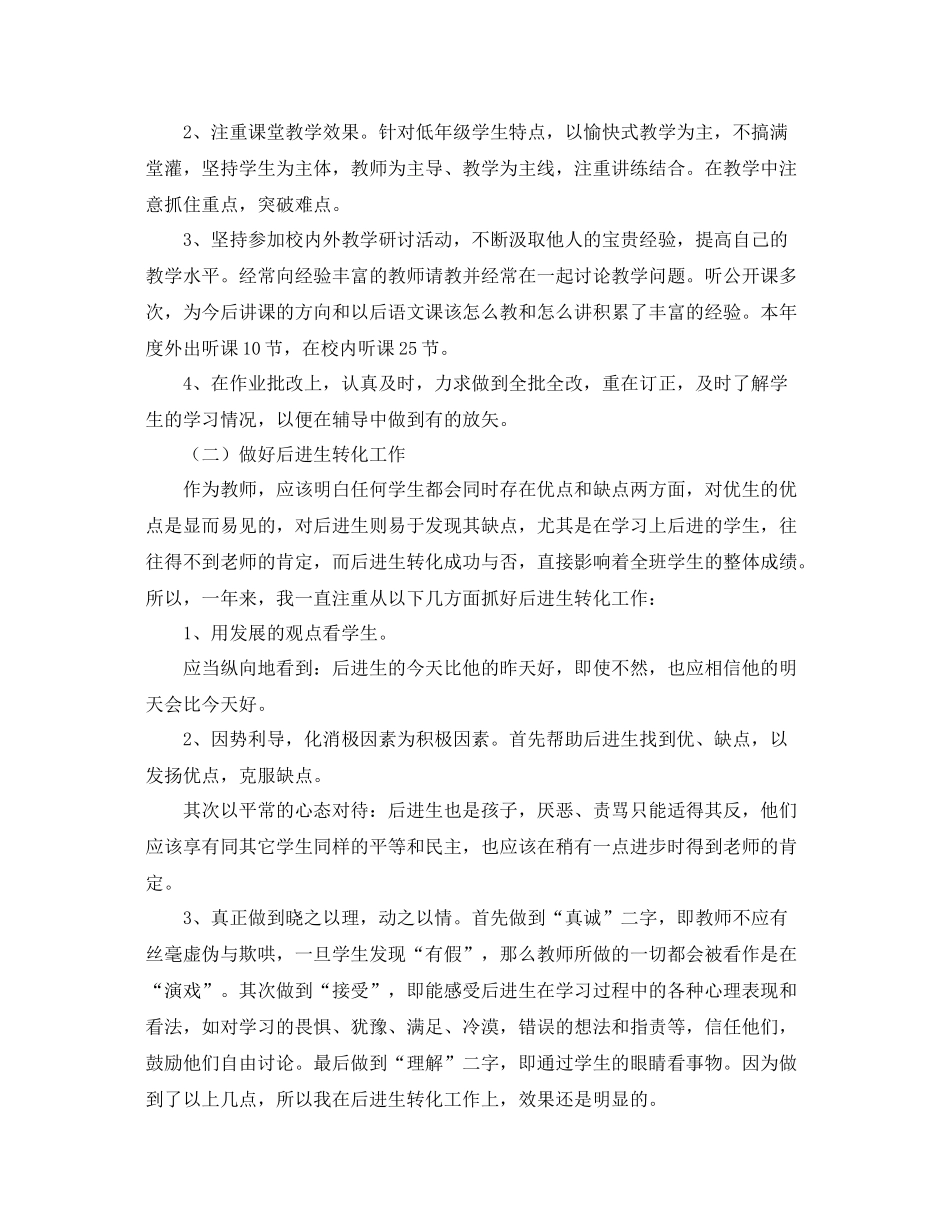 2、注重课堂教学效果。针对低年级学生特点，以愉快式教学为主，不搞满堂灌，坚持学生为主体，教师为主导、教学为主线，注重讲练结合。在教学中注意抓住重点，突破难点。

3、坚持参加校内外教学研讨活动，不断汲取他人的宝贵经验，提高自己的教学水平。经常向经验丰富的教师请教并经常在一起讨论教学问题。听公开课多次，为今后讲课的方向和以后语文课该怎么教和怎么讲积累了丰富的经验。本年度外出听课10节，在校内听课25节。

4、在作业批改上，认真及时，力求做到全批全改，重在订正，及时了解学生的学习情况，以便在辅导中做到有的放矢。

（二）做好后进生转化工作

作为教师，应该明白任何学生都会同时存在优点和缺点两方面，对优生的优点是显而易见的，对后进生则易于发现其缺点，尤其是在学习上后进的学生，往往得不到老师的肯定，而后进生转化成功与否，直接影响着全班学生的整体成绩。所以，一年来，我一直注重从以下几方面抓好后进生转化工作：

1、用发展的观点看学生。

应当纵向地看到：后进生的今天比他的昨天好，即使不然，也应相信他的明天会比今天好。

2、因势利导，化消极因素为积极因素。首先帮助后进生找到优、缺点，以发扬优点，克服缺点。

其次以平常的心态对待：后进生也是孩子，厌恶、责骂只能适得其反，他们应该享有同其它学生同样的平等和民主，也应该在稍有一点进步时得到老师的肯定。

3、真正做到晓之以理，动之以情。首先做到“真诚”二字，即教师不应有丝毫虚伪与欺哄，一旦学生发现“有假”，那么教师所做的一切都会被看作是在“演戏”。其次做到“接受”，即能感受后进生在学习过程中的各种心理表现和看法，如对学习的畏惧、犹豫、满足、冷漠，错误的想法和指责等，信任他们，鼓励他们自由讨论。最后做到“理解”二字，即通过学生的眼睛看事物。因为做到了以上几点，所以我在后进生转化工作上，效果还是明显的。